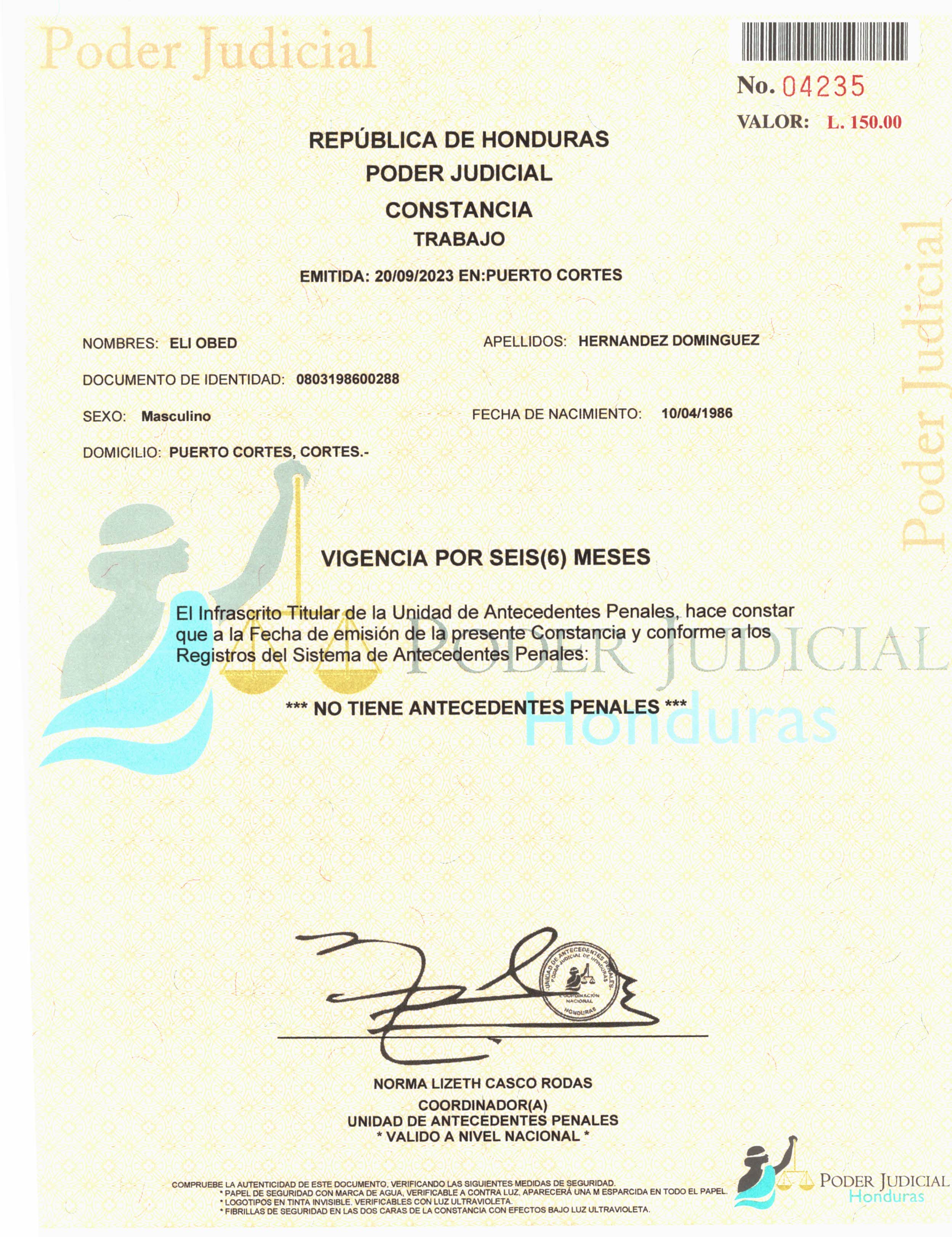 Poder Judicial

No. 04235
VALOR: L. 150.00

REPÚBLICA DE HONDURAS
PODER JUDICIAL
CONSTANCIA
TRABAJO

EMITIDA: 20/09/2023 EN:PUERTO CORTES

NOMBRES: ELI OBED

APELLIDOS: HERNANDEZ DOMINGUEZ

DOCUMENTO DE IDENTIDAD: 0803198600288

SEXO: Masculino

FECHA DE NACIMIENTO: 10/04/1986

DOMICILIO: PUERTO CORTES, CORTES.-

Poder Judicial

VIGENCIA POR SEIS(6) MESES

El Infrascrito Titular de la Unidad de Antecedentes Penales, hace constar que a la Fecha de emisión de la presente Constancia y conforme a los Registros del Sistema de Antecedentes Penales:

PODER JUDICIAL
Honduras

*** NO TIENE ANTECEDENTES PENALES ***

UNIDAD DE ANTECEDENTES PENALES PODER JUDICIAL DE HONDURAS COORDINACIÓN NACIONAL HONDURAS

NORMA LIZETH CASCO RODAS
COORDINADOR(A)
UNIDAD DE ANTECEDENTES PENALES
* VALIDO A NIVEL NACIONAL *

COMPRUEBE LA AUTENTICIDAD DE ESTE DOCUMENTO, VERIFICANDO LAS SIGUIENTES MEDIDAS DE SEGURIDAD.
* PAPEL DE SEGURIDAD CON MARCA DE AGUA, VERIFICABLE A CONTRA LUZ, APARECERÁ UNA M ESPARCIDA EN TODO EL PAPEL.
* LOGOTIPOS EN TINTA INVISIBLE, VERIFICABLES CON LUZ ULTRAVIOLETA.
* FIBRILLAS DE SEGURIDAD EN LAS DOS CARAS DE LA CONSTANCIA CON EFECTOS BAJO LUZ ULTRAVIOLETA.

PODER JUDICIAL
Honduras